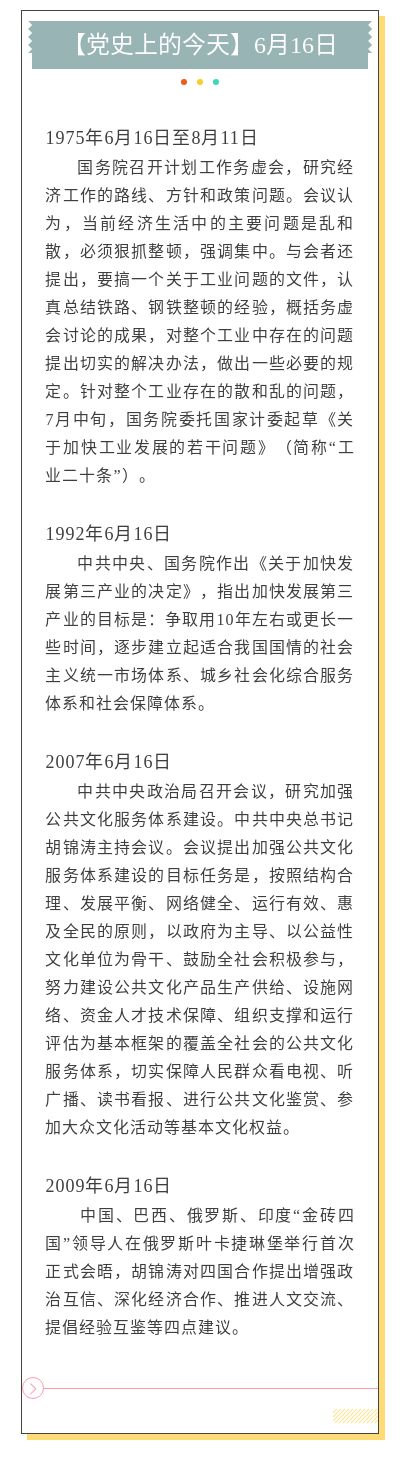 【党史上的今天】6月16日

1975年6月16日至8月11日

国务院召开计划工作务虚会，研究经济工作的路线、方针和政策问题。会议认为，当前经济生活中的主要问题是乱和散，必须狠抓整顿，强调集中。与会者还提出，要搞一个关于工业问题的文件，认真总结铁路、钢铁整顿的经验，概括务虚会讨论的成果，对整个工业中存在的问题提出切实的解决办法，做出一些必要的规定。针对整个工业存在的散和乱的问题，7月中旬，国务院委托国家计委起草《关于加快工业发展的若干问题》（简称“工业二十条”）。

1992年6月16日

中共中央、国务院作出《关于加快发展第三产业的决定》，指出加快发展第三产业的目标是：争取用10年左右或更长一些时间，逐步建立起适合我国国情的社会主义统一市场体系、城乡社会化综合服务体系和社会保障体系。

2007年6月16日

中共中央政治局召开会议，研究加强公共文化服务体系建设。中共中央总书记胡锦涛主持会议。会议提出加强公共文化服务体系建设的目标任务是，按照结构合理、发展平衡、网络健全、运行有效、惠及全民的原则，以政府为主导、以公益性文化单位为骨干、鼓励全社会积极参与，努力建设公共文化产品生产供给、设施网络、资金人才技术保障、组织支撑和运行评估为基本框架的覆盖全社会的公共文化服务体系，切实保障人民群众看电视、听广播、读书看报、进行公共文化鉴赏、参加大众文化活动等基本文化权益。

2009年6月16日

中国、巴西、俄罗斯、印度“金砖四国”领导人在俄罗斯叶卡捷琳堡举行首次正式会晤，胡锦涛对四国合作提出增强政治互信、深化经济合作、推进人文交流、提倡经验互鉴等四点建议。